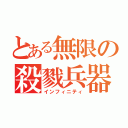 とある無限の殺戮兵器
インフィニティ